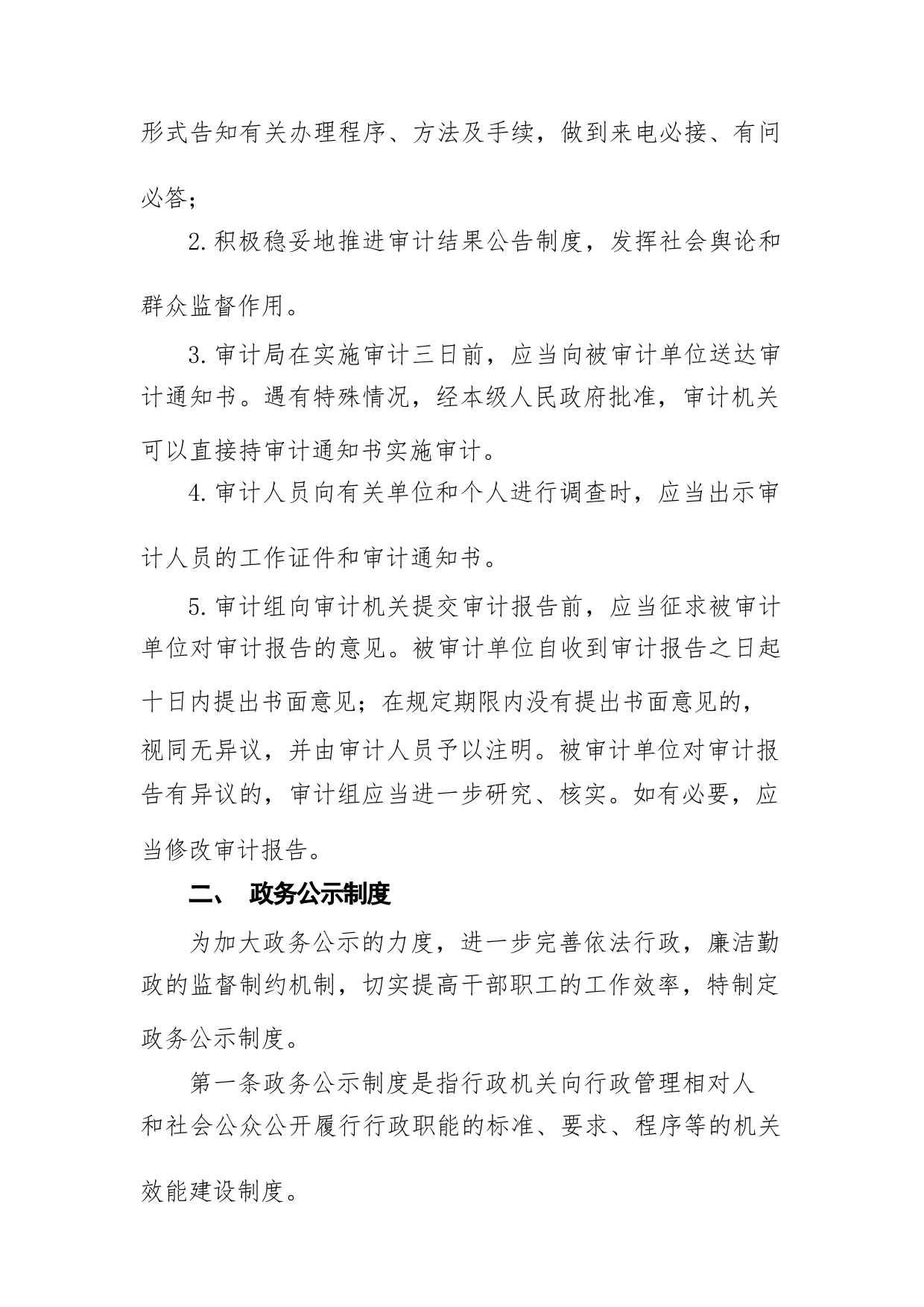 形式告知有关办理程序、方法及手续，做到来电必接、有问必答；

2.积极稳妥地推进审计结果公告制度，发挥社会舆论和群众监督作用。

3.审计局在实施审计三日前，应当向被审计单位送达审计通知书。遇有特殊情况，经本级人民政府批准，审计机关可以直接持审计通知书实施审计。

4.审计人员向有关单位和个人进行调查时，应当出示审计人员的工作证件和审计通知书。

5.审计组向审计机关提交审计报告前，应当征求被审计单位对审计报告的意见。被审计单位自收到审计报告之日起十日内提出书面意见；在规定期限内没有提出书面意见的，视同无异议，并由审计人员予以注明。被审计单位对审计报告有异议的，审计组应当进一步研究、核实。如有必要，应当修改审计报告。

二、 政务公示制度

为加大政务公示的力度，进一步完善依法行政，廉洁勤政的监督制约机制，切实提高干部职工的工作效率，特制定政务公示制度。

第一条政务公示制度是指行政机关向行政管理相对人和社会公众公开履行行政职能的标准、要求、程序等的机关效能建设制度。